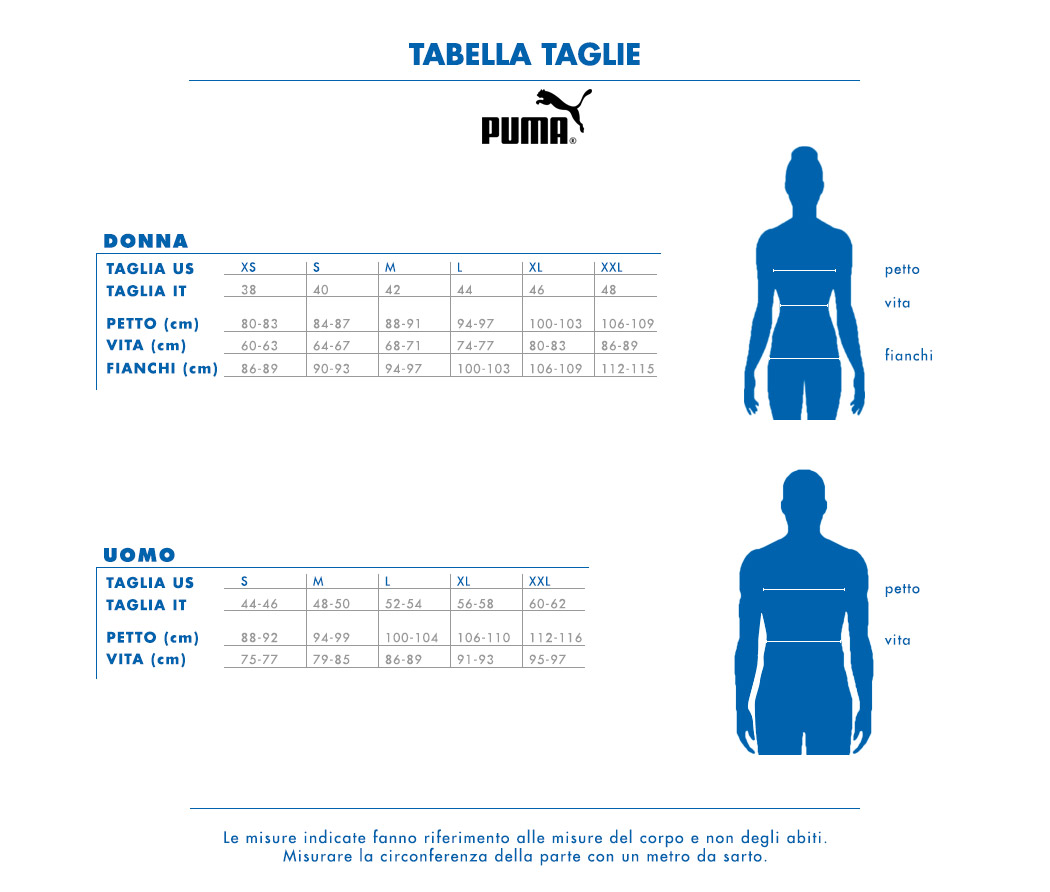 TABELLA TAGLIE

PUMA®

DONNA

| TAGLIA US | XS | S | M | L | XL | XXL |
|---|---|---|---|---|---|---|
| TAGLIA IT | 38 | 40 | 42 | 44 | 46 | 48 |
| PETTO (cm) | 80-83 | 84-87 | 88-91 | 94-97 | 100-103 | 106-109 |
| VITA (cm) | 60-63 | 64-67 | 68-71 | 74-77 | 80-83 | 86-89 |
| FIANCHI (cm) | 86-89 | 90-93 | 94-97 | 100-103 | 106-109 | 112-115 |

petto
vita
fianchi

UOMO

| TAGLIA US | S | M | L | XL | XXL |
|---|---|---|---|---|---|
| TAGLIA IT | 44-46 | 48-50 | 52-54 | 56-58 | 60-62 |
| PETTO (cm) | 88-92 | 94-99 | 100-104 | 106-110 | 112-116 |
| VITA (cm) | 75-77 | 79-85 | 86-89 | 91-93 | 95-97 |

petto
vita

Le misure indicate fanno riferimento alle misure del corpo e non degli abiti.
Misurare la circonferenza della parte con un metro da sarto.